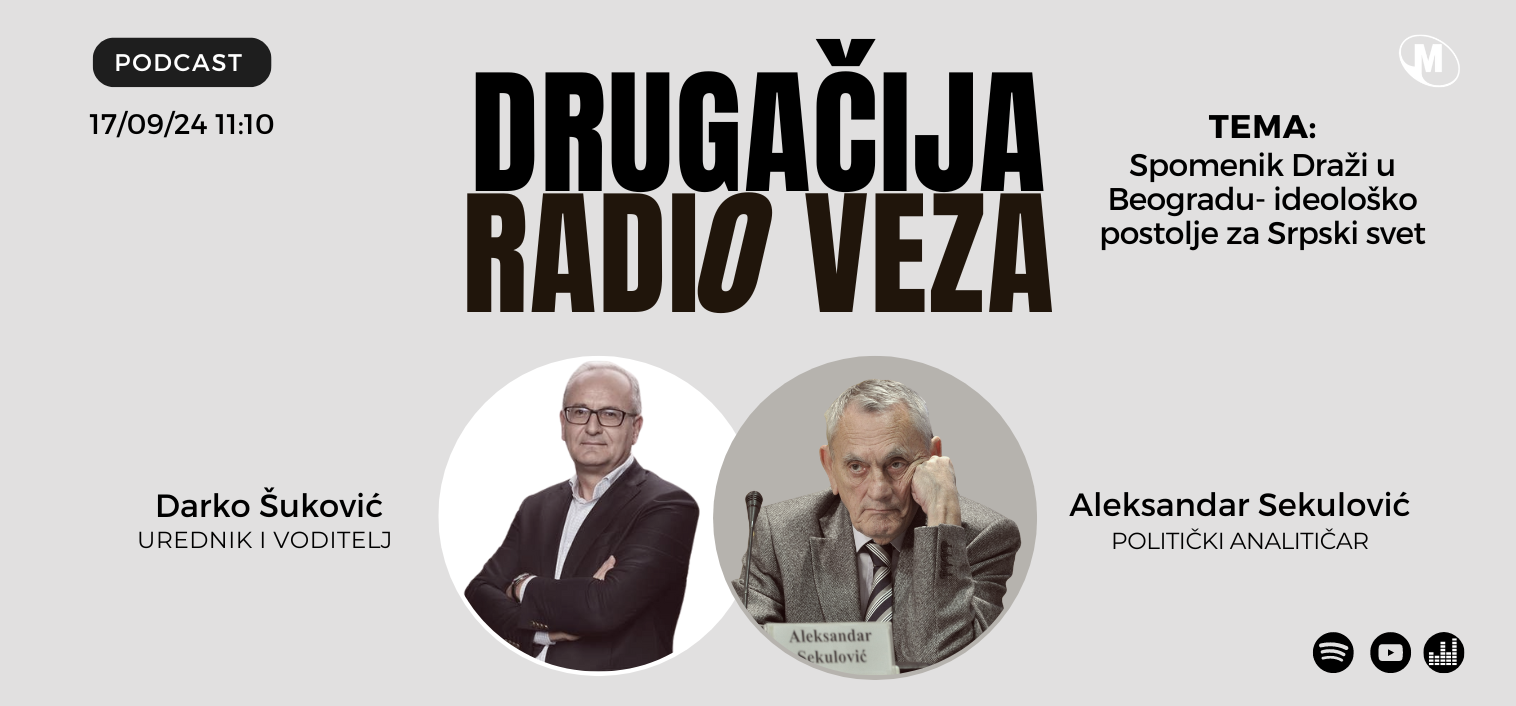 PODCAST

17/09/24 11:10

DRUGAČIJA RADIO VEZA

M

TEMA:
Spomenik Draži u Beogradu- ideološko postolje za Srpski svet

Darko Šuković
UREDNIK I VODITELJ

Aleksandar Sekulović
POLITIČKI ANALITIČAR

Aleksandar Sekulović